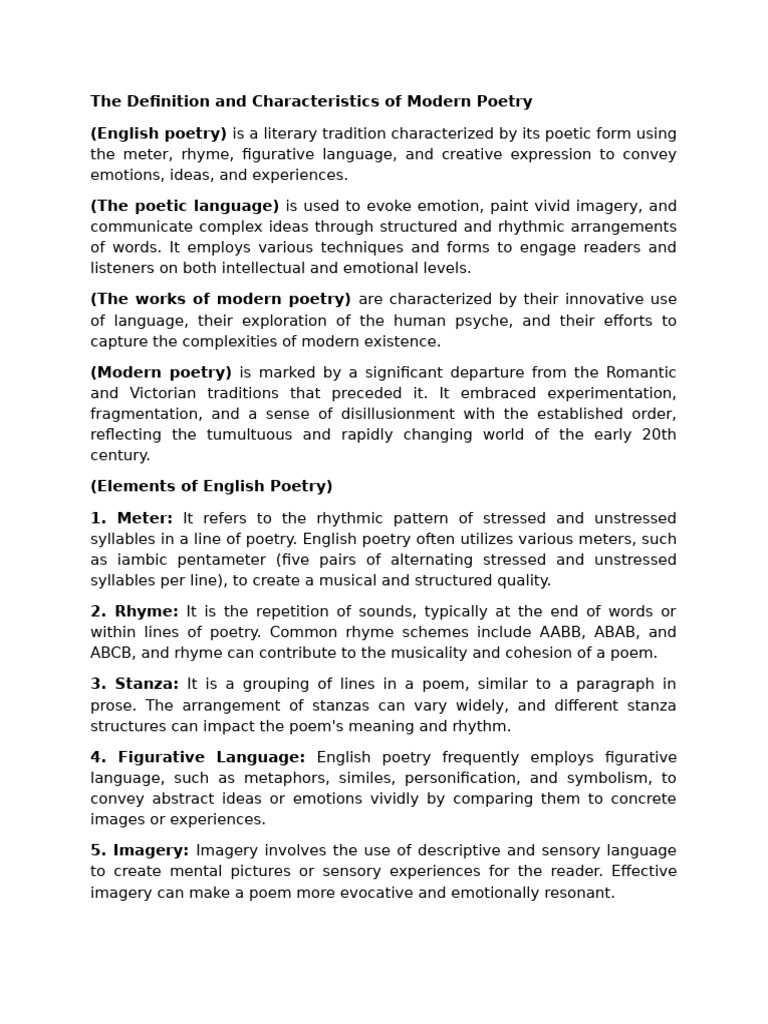 The Definition and Characteristics of Modern Poetry

(English poetry) is a literary tradition characterized by its poetic form using the meter, rhyme, figurative language, and creative expression to convey emotions, ideas, and experiences.

(The poetic language) is used to evoke emotion, paint vivid imagery, and communicate complex ideas through structured and rhythmic arrangements of words. It employs various techniques and forms to engage readers and listeners on both intellectual and emotional levels.

(The works of modern poetry) are characterized by their innovative use of language, their exploration of the human psyche, and their efforts to capture the complexities of modern existence.

(Modern poetry) is marked by a significant departure from the Romantic and Victorian traditions that preceded it. It embraced experimentation, fragmentation, and a sense of disillusionment with the established order, reflecting the tumultuous and rapidly changing world of the early 20th century.

(Elements of English Poetry)

1. Meter: It refers to the rhythmic pattern of stressed and unstressed syllables in a line of poetry. English poetry often utilizes various meters, such as iambic pentameter (five pairs of alternating stressed and unstressed syllables per line), to create a musical and structured quality.

2. Rhyme: It is the repetition of sounds, typically at the end of words or within lines of poetry. Common rhyme schemes include AABB, ABAB, and ABCB, and rhyme can contribute to the musicality and cohesion of a poem.

3. Stanza: It is a grouping of lines in a poem, similar to a paragraph in prose. The arrangement of stanzas can vary widely, and different stanza structures can impact the poem's meaning and rhythm.

4. Figurative Language: English poetry frequently employs figurative language, such as metaphors, similes, personification, and symbolism, to convey abstract ideas or emotions vividly by comparing them to concrete images or experiences.

5. Imagery: Imagery involves the use of descriptive and sensory language to create mental pictures or sensory experiences for the reader. Effective imagery can make a poem more evocative and emotionally resonant.